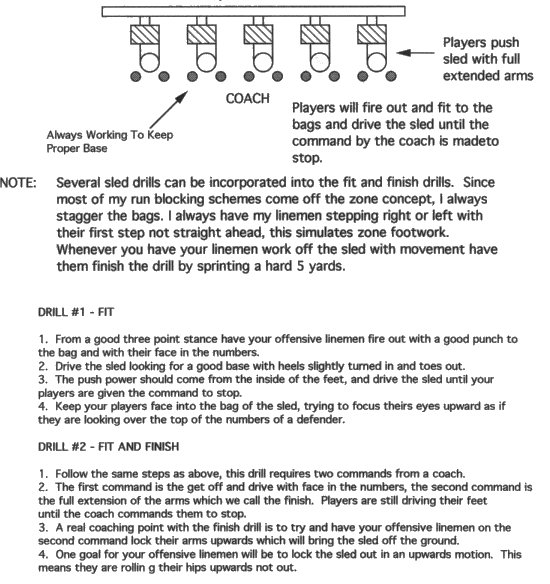 Players push sled with full extended arms

COACH

Always Working To Keep Proper Base

Players will fire out and fit to the bags and drive the sled until the command by the coach is madeto stop.

NOTE: Several sled drills can be incorporated into the fit and finish drills. Since most of my run blocking schemes come off the zone concept, I always stagger the bags. I always have my linemen stepping right or left with their first step not straight ahead, this simulates zone footwork. Whenever you have your linemen work off the sled with movement have them finish the drill by sprinting a hard 5 yards.

DRILL #1 - FIT

1. From a good three point stance have your offensive linemen fire out with a good punch to the bag and with their face in the numbers.
2. Drive the sled looking for a good base with heels slightly turned in and toes out.
3. The push power should come from the inside of the feet, and drive the sled until your players are given the command to stop.
4. Keep your players face into the bag of the sled, trying to focus theirs eyes upward as if they are looking over the top of the numbers of a defender.

DRILL #2 - FIT AND FINISH

1. Follow the same steps as above, this drill requires two commands from a coach.
2. The first command is the get off and drive with face in the numbers, the second command is the full extension of the arms which we call the finish. Players are still driving their feet until the coach commands them to stop.
3. A real coaching point with the finish drill is to try and have your offensive linemen on the second command lock their arms upwards which will bring the sled off the ground.
4. One goal for your offensive linemen will be to lock the sled out in an upwards motion. This means they are rollin g their hips upwards not out.